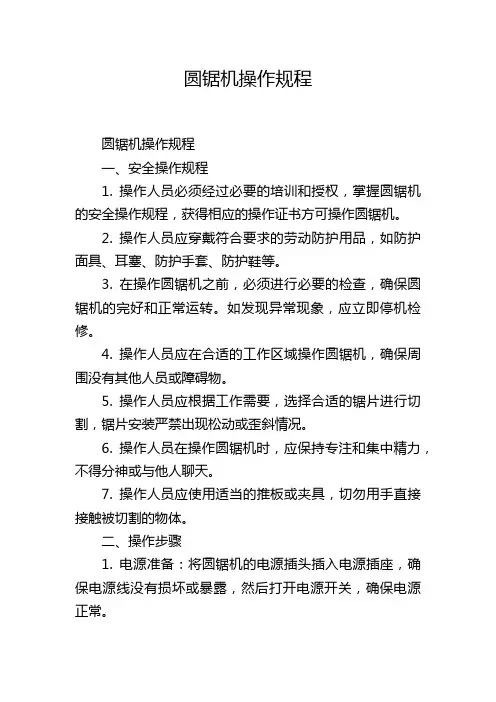 圆锯机操作规程

圆锯机操作规程

一、安全操作规程

1. 操作人员必须经过必要的培训和授权，掌握圆锯机的安全操作规程，获得相应的操作证书方可操作圆锯机。

2. 操作人员应穿戴符合要求的劳动防护用品，如防护面具、耳塞、防护手套、防护鞋等。

3. 在操作圆锯机之前，必须进行必要的检查，确保圆锯机的完好和正常运转。如发现异常现象，应立即停机检修。

4. 操作人员应在合适的工作区域操作圆锯机，确保周围没有其他人员或障碍物。

5. 操作人员应根据工作需要，选择合适的锯片进行切割，锯片安装严禁出现松动或歪斜情况。

6. 操作人员在操作圆锯机时，应保持专注和集中精力，不得分神或与他人聊天。

7. 操作人员应使用适当的推板或夹具，切勿用手直接接触被切割的物体。

二、操作步骤

1. 电源准备：将圆锯机的电源插头插入电源插座，确保电源线没有损坏或暴露，然后打开电源开关，确保电源正常。